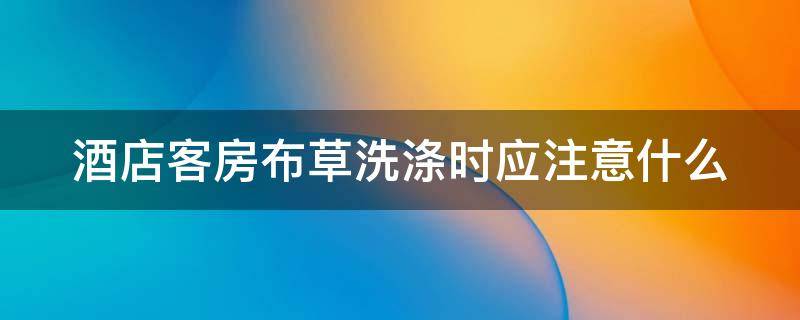 酒店客房布草洗涤时应注意什么